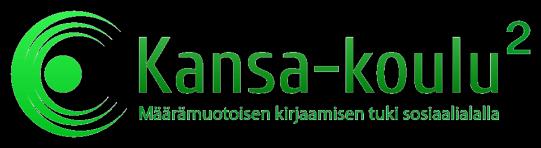 Kansa-koulu$^2$

Määrämuotoisen kirjaamisen tuki sosiaalialalla